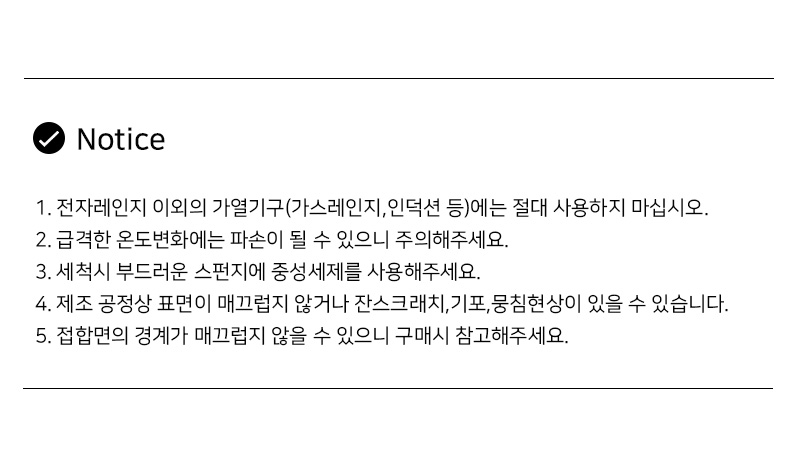 Notice

1. 전자레인지 이외의 가열기구(가스레인지,인덕션 등)에는 절대 사용하지 마십시오.
2. 급격한 온도변화에는 파손이 될 수 있으니 주의해주세요.
3. 세척시 부드러운 스펀지에 중성세제를 사용해주세요.
4. 제조 공정상 표면이 매끄럽지 않거나 잔스크래치,기포,뭉침현상이 있을 수 있습니다.
5. 접합면의 경계가 매끄럽지 않을 수 있으니 구매시 참고해주세요.